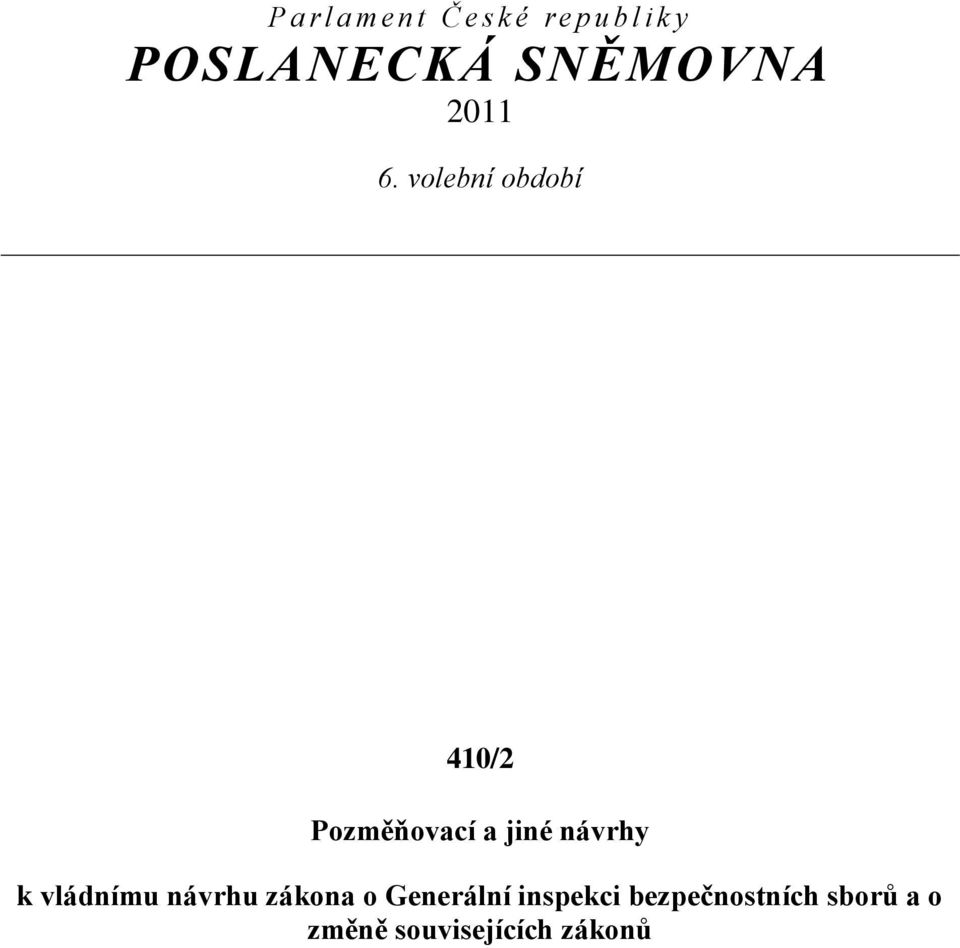 Parlament České republiky
POSLANECKÁ SNĚMOVNA
2011

6. volební období

410/2

Pozměňovací a jiné návrhy

k vládnímu návrhu zákona o Generální inspekci bezpečnostních sborů a o změně souvisejících zákonů